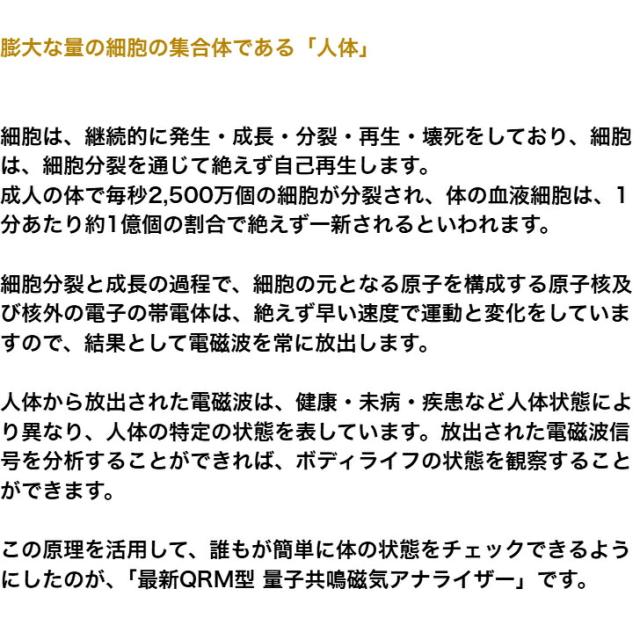 膨大な量の細胞の集合体である「人体」

細胞は、継続的に発生・成長・分裂・再生・壊死をしており、細胞は、細胞分裂を通じて絶えず自己再生します。
成人の体で毎秒2,500万個の細胞が分裂され、体の血液細胞は、1分あたり約1億個の割合で絶えず一新されるといわれます。

細胞分裂と成長の過程で、細胞の元となる原子を構成する原子核及び核外の電子の帯電体は、絶えず早い速度で運動と変化をしていますので、結果として電磁波を常に放出します。

人体から放出された電磁波は、健康・未病・疾患など人体状態により異なり、人体の特定の状態を表しています。放出された電磁波信号を分析することができれば、ボディライフの状態を観察することができます。

この原理を活用して、誰もが簡単に体の状態をチェックできるようにしたのが、「最新QRM型 量子共鳴磁気アナライザー」です。